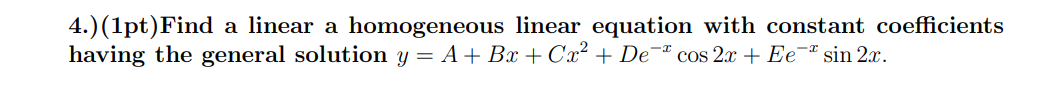 4.)(1pt)Find a linear a homogeneous linear equation with constant coefficients having the general solution $y = A + Bx + Cx^2 + De^{-x}\cos 2x + Ee^{-x}\sin 2x$.